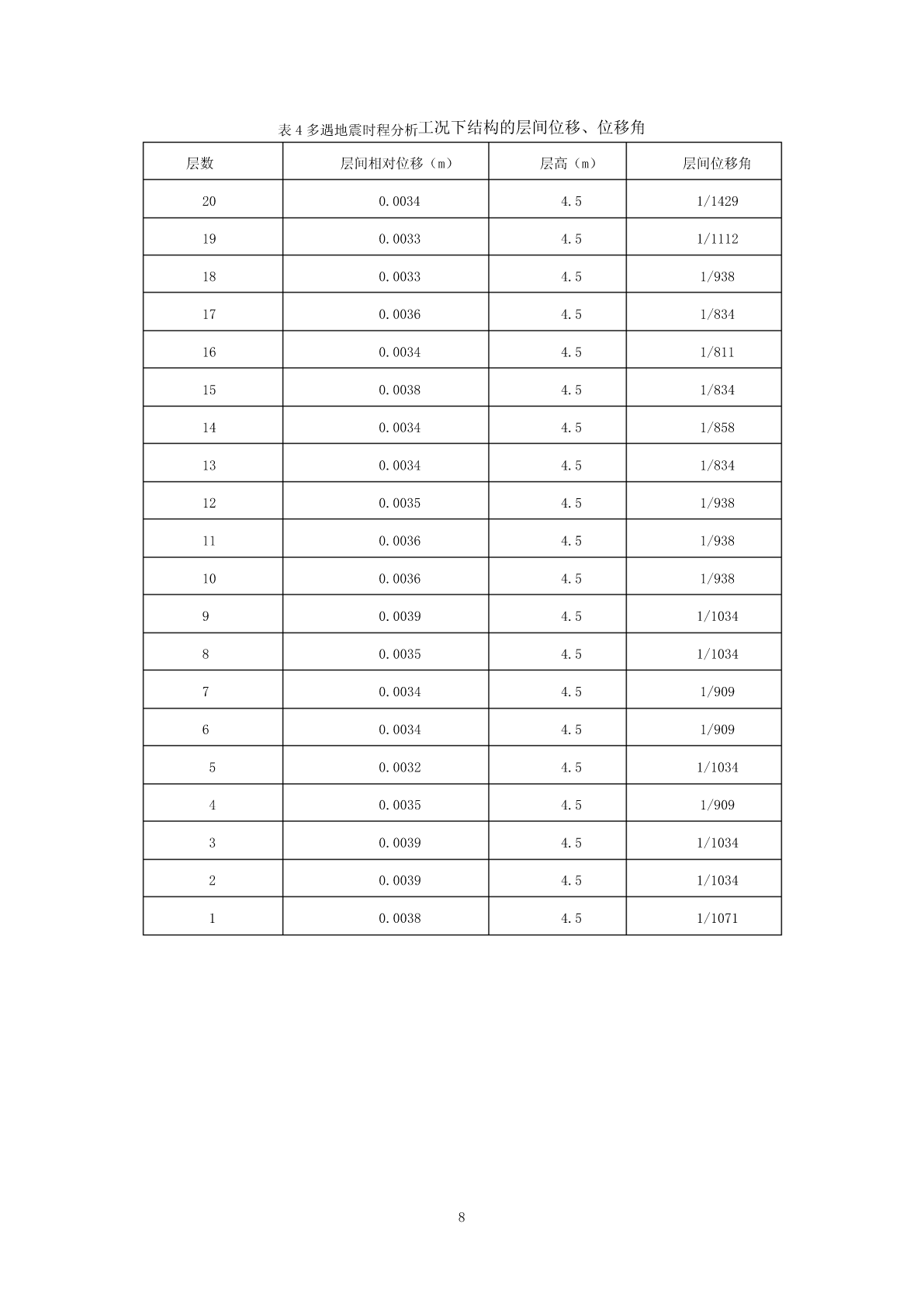 表 4 多遇地震时程分析工况下结构的层间位移、位移角

| 层数 | 层间相对位移（m） | 层高（m） | 层间位移角 |
|---|---|---|---|
| 20 | 0.0034 | 4.5 | 1/1429 |
| 19 | 0.0033 | 4.5 | 1/1112 |
| 18 | 0.0033 | 4.5 | 1/938 |
| 17 | 0.0036 | 4.5 | 1/834 |
| 16 | 0.0034 | 4.5 | 1/811 |
| 15 | 0.0038 | 4.5 | 1/834 |
| 14 | 0.0034 | 4.5 | 1/858 |
| 13 | 0.0034 | 4.5 | 1/834 |
| 12 | 0.0035 | 4.5 | 1/938 |
| 11 | 0.0036 | 4.5 | 1/938 |
| 10 | 0.0036 | 4.5 | 1/938 |
| 9 | 0.0039 | 4.5 | 1/1034 |
| 8 | 0.0035 | 4.5 | 1/1034 |
| 7 | 0.0034 | 4.5 | 1/909 |
| 6 | 0.0034 | 4.5 | 1/909 |
| 5 | 0.0032 | 4.5 | 1/1034 |
| 4 | 0.0035 | 4.5 | 1/909 |
| 3 | 0.0039 | 4.5 | 1/1034 |
| 2 | 0.0039 | 4.5 | 1/1034 |
| 1 | 0.0038 | 4.5 | 1/1071 |

8